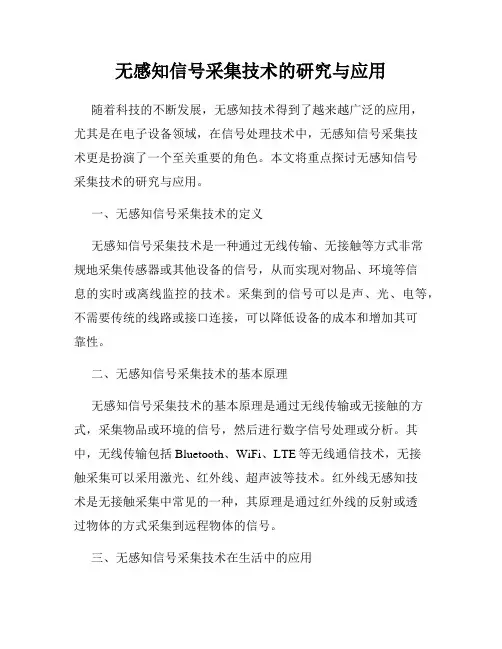 无感知信号采集技术的研究与应用

随着科技的不断发展，无感知技术得到了越来越广泛的应用，尤其是在电子设备领域，在信号处理技术中，无感知信号采集技术更是扮演了一个至关重要的角色。本文将重点探讨无感知信号采集技术的研究与应用。

一、无感知信号采集技术的定义

无感知信号采集技术是一种通过无线传输、无接触等方式非常规地采集传感器或其他设备的信号，从而实现对物品、环境等信息的实时或离线监控的技术。采集到的信号可以是声、光、电等，不需要传统的线路或接口连接，可以降低设备的成本和增加其可靠性。

二、无感知信号采集技术的基本原理

无感知信号采集技术的基本原理是通过无线传输或无接触的方式，采集物品或环境的信号，然后进行数字信号处理或分析。其中，无线传输包括 Bluetooth、WiFi、LTE 等无线通信技术，无接触采集可以采用激光、红外线、超声波等技术。红外线无感知技术是无接触采集中常见的一种，其原理是通过红外线的反射或透过物体的方式采集到远程物体的信号。

三、无感知信号采集技术在生活中的应用